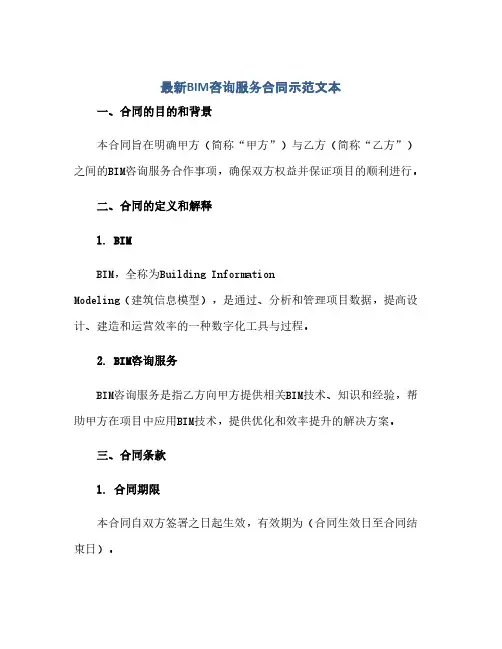 最新BIM咨询服务合同示范文本

一、合同的目的和背景

本合同旨在明确甲方（简称“甲方”）与乙方（简称“乙方”）之间的BIM咨询服务合作事项，确保双方权益并保证项目的顺利进行。

二、合同的定义和解释

1. BIM

BIM，全称为Building Information Modeling（建筑信息模型），是通过、分析和管理项目数据，提高设计、建造和运营效率的一种数字化工具与过程。

2. BIM咨询服务

BIM咨询服务是指乙方向甲方提供相关BIM技术、知识和经验，帮助甲方在项目中应用BIM技术，提供优化和效率提升的解决方案。

三、合同条款

1. 合同期限

本合同自双方签署之日起生效，有效期为（合同生效日至合同结束日）。